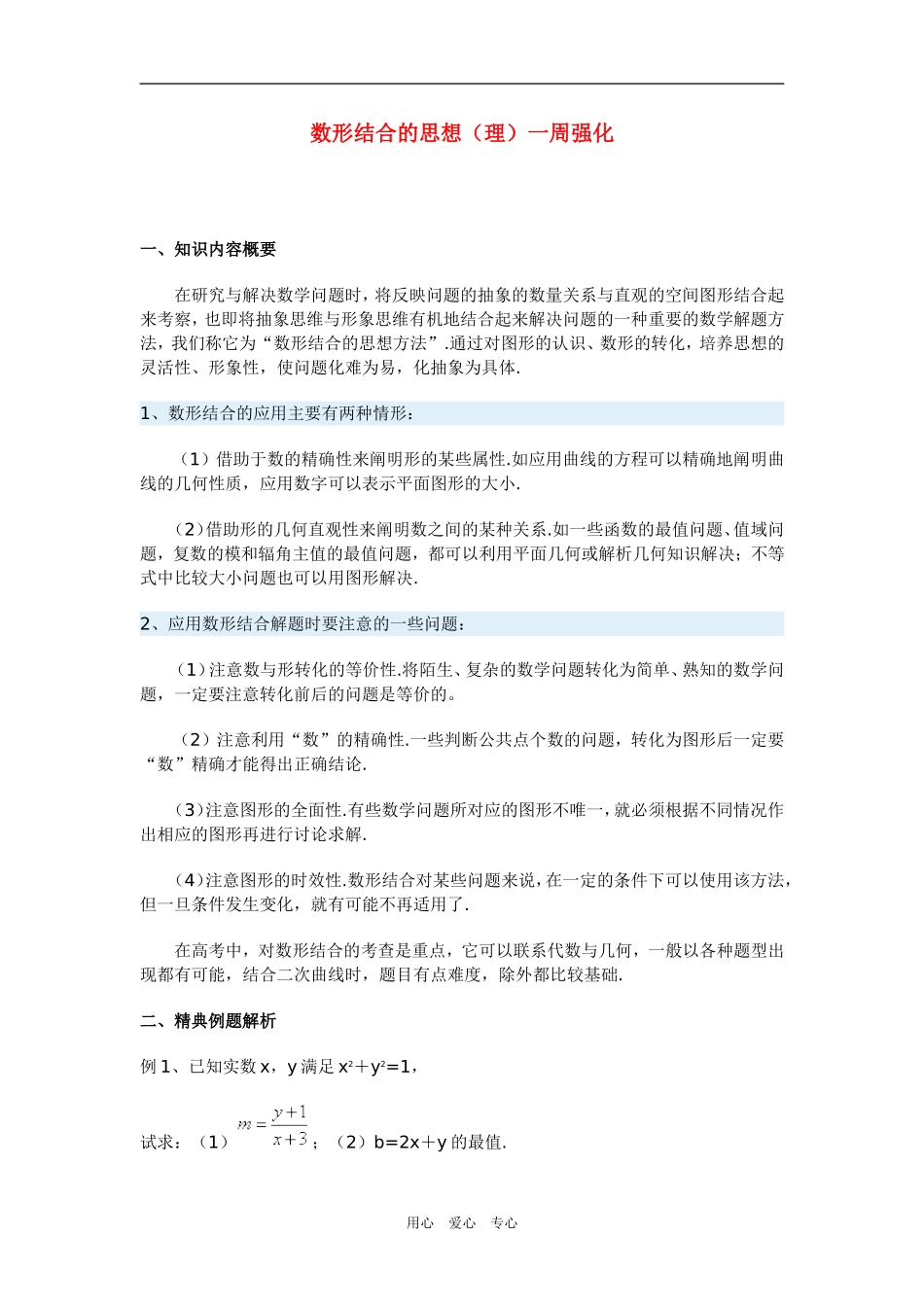 数形结合的思想（理）一周强化

一、知识内容概要

在研究与解决数学问题时，将反映问题的抽象的数量关系与直观的空间图形结合起来考察，也即将抽象思维与形象思维有机地结合起来解决问题的一种重要的数学解题方法，我们称它为“数形结合的思想方法”.通过对图形的认识、数形的转化，培养思想的灵活性、形象性，使问题化难为易，化抽象为具体.

1、数形结合的应用主要有两种情形：

（1）借助于数的精确性来阐明形的某些属性.如应用曲线的方程可以精确地阐明曲线的几何性质，应用数字可以表示平面图形的大小.

（2）借助形的几何直观性来阐明数之间的某种关系.如一些函数的最值问题、值域问题，复数的模和辐角主值的最值问题，都可以利用平面几何或解析几何知识解决；不等式中比较大小问题也可以用图形解决.

2、应用数形结合解题时要注意的一些问题：

（1）注意数与形转化的等价性.将陌生、复杂的数学问题转化为简单、熟知的数学问题，一定要注意转化前后的问题是等价的。

（2）注意利用“数”的精确性.一些判断公共点个数的问题，转化为图形后一定要“数”精确才能得出正确结论.

（3）注意图形的全面性.有些数学问题所对应的图形不唯一，就必须根据不同情况作出相应的图形再进行讨论求解.

（4）注意图形的时效性.数形结合对某些问题来说，在一定的条件下可以使用该方法，但一旦条件发生变化，就有可能不再适用了.

在高考中，对数形结合的考查是重点，它可以联系代数与几何，一般以各种题型出现都有可能，结合二次曲线时，题目有点难度，除外都比较基础.

二、精典例题解析

例 1、已知实数 x，y 满足 $x^2+y^2=1$，

试求：（1）$m=\frac{y+1}{x+3}$；（2）b=2x+y 的最值.

用心　爱心　专心